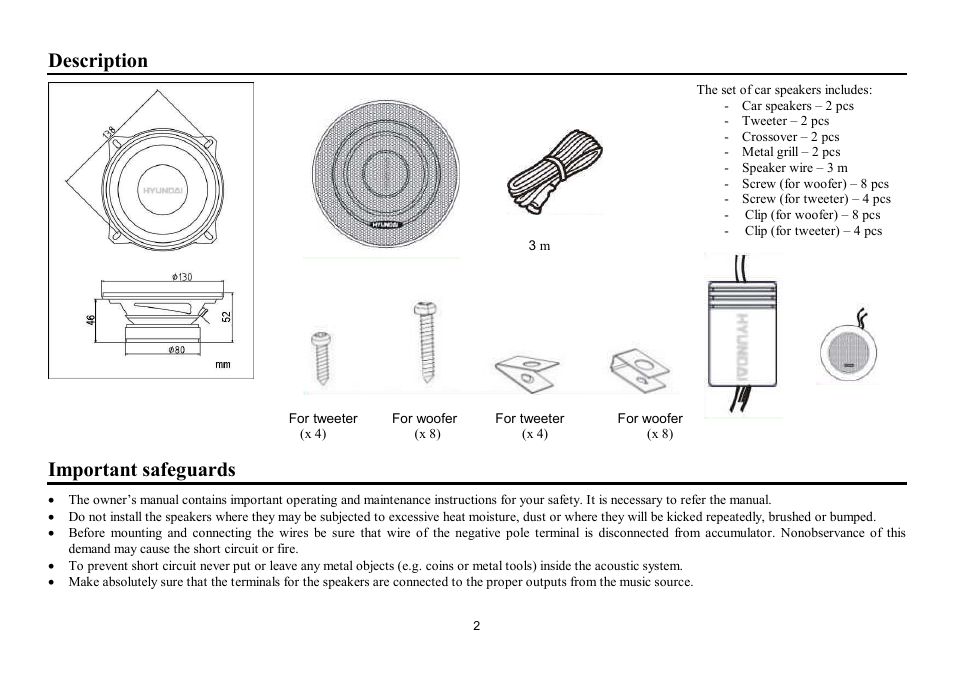 Description

138

HYUNDAI

ø130

46

52

ø80

mm

HYUNDAI

3 m

The set of car speakers includes:
- Car speakers – 2 pcs
- Tweeter – 2 pcs
- Crossover – 2 pcs
- Metal grill – 2 pcs
- Speaker wire – 3 m
- Screw (for woofer) – 8 pcs
- Screw (for tweeter) – 4 pcs
- Clip (for woofer) – 8 pcs
- Clip (for tweeter) – 4 pcs

HYUNDAI

For tweeter (x 4)
For woofer (x 8)
For tweeter (x 4)
For woofer (x 8)

Important safeguards

• The owner's manual contains important operating and maintenance instructions for your safety. It is necessary to refer the manual.
• Do not install the speakers where they may be subjected to excessive heat moisture, dust or where they will be kicked repeatedly, brushed or bumped.
• Before mounting and connecting the wires be sure that wire of the negative pole terminal is disconnected from accumulator. Nonobservance of this demand may cause the short circuit or fire.
• To prevent short circuit never put or leave any metal objects (e.g. coins or metal tools) inside the acoustic system.
• Make absolutely sure that the terminals for the speakers are connected to the proper outputs from the music source.

2